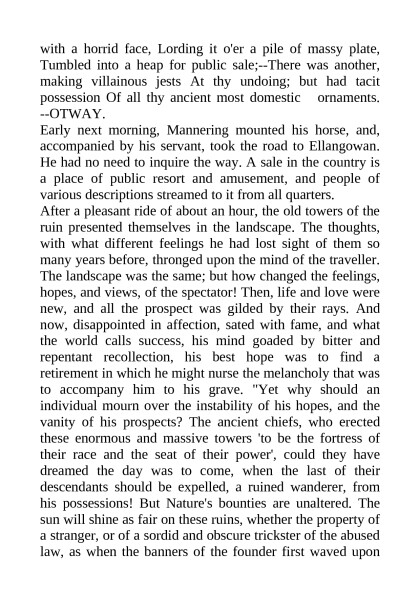 with a horrid face, Lording it o'er a pile of massy plate, Tumbled into a heap for public sale;--There was another, making villainous jests At thy undoing; but had tacit possession Of all thy ancient most domestic ornaments. --OTWAY.
Early next morning, Mannering mounted his horse, and, accompanied by his servant, took the road to Ellangowan. He had no need to inquire the way. A sale in the country is a place of public resort and amusement, and people of various descriptions streamed to it from all quarters.
After a pleasant ride of about an hour, the old towers of the ruin presented themselves in the landscape. The thoughts, with what different feelings he had lost sight of them so many years before, thronged upon the mind of the traveller. The landscape was the same; but how changed the feelings, hopes, and views, of the spectator! Then, life and love were new, and all the prospect was gilded by their rays. And now, disappointed in affection, sated with fame, and what the world calls success, his mind goaded by bitter and repentant recollection, his best hope was to find a retirement in which he might nurse the melancholy that was to accompany him to his grave. "Yet why should an individual mourn over the instability of his hopes, and the vanity of his prospects? The ancient chiefs, who erected these enormous and massive towers 'to be the fortress of their race and the seat of their power', could they have dreamed the day was to come, when the last of their descendants should be expelled, a ruined wanderer, from his possessions! But Nature's bounties are unaltered. The sun will shine as fair on these ruins, whether the property of a stranger, or of a sordid and obscure trickster of the abused law, as when the banners of the founder first waved upon